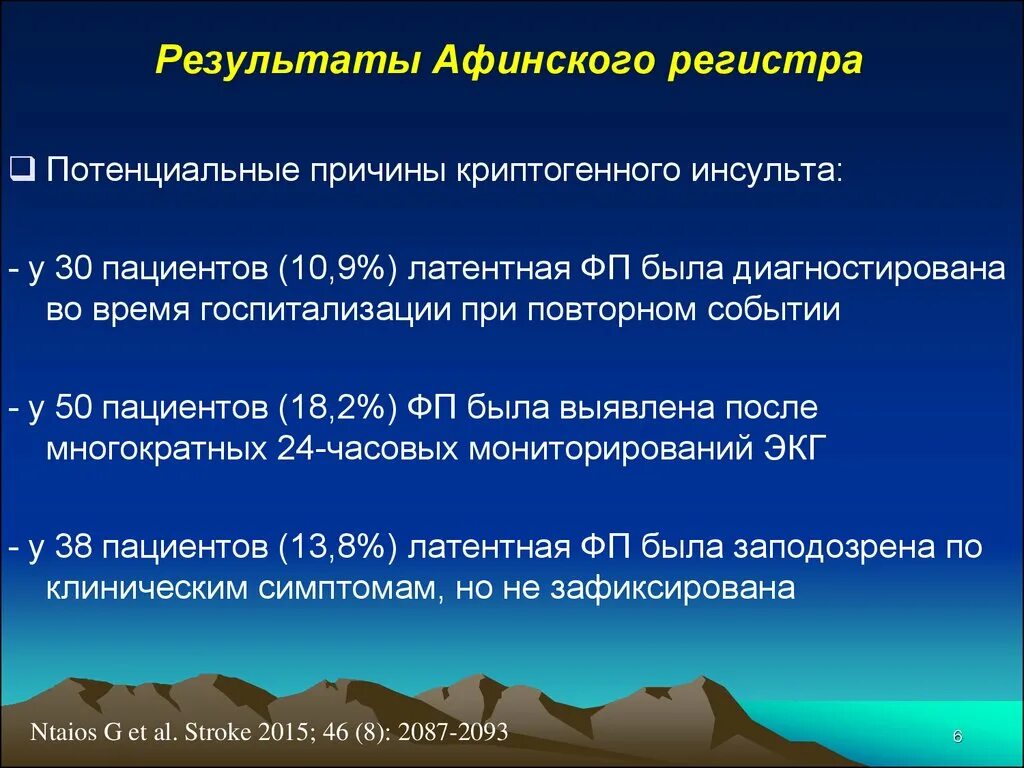 Результаты Афинского регистра

❑ Потенциальные причины криптогенного инсульта:

- у 30 пациентов (10,9%) латентная ФП была диагностирована во время госпитализации при повторном событии

- у 50 пациентов (18,2%) ФП была выявлена после многократных 24-часовых мониторирований ЭКГ

- у 38 пациентов (13,8%) латентная ФП была заподозрена по клиническим симптомам, но не зафиксирована

Ntaios G et al. Stroke 2015; 46 (8): 2087-2093

6